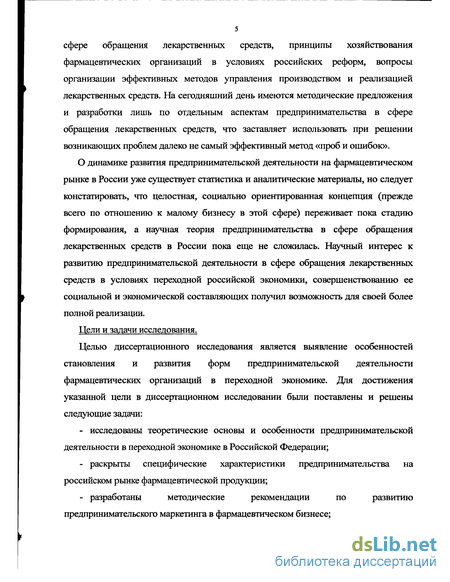 5

сфере обращения лекарственных средств, принципы хозяйствования фармацевтических организаций в условиях российских реформ, вопросы организации эффективных методов управления производством и реализацией лекарственных средств. На сегодняшний день имеются методические предложения и разработки лишь по отдельным аспектам предпринимательства в сфере обращения лекарственных средств, что заставляет использовать при решении возникающих проблем далеко не самый эффективный метод «проб и ошибок».

О динамике развития предпринимательской деятельности на фармацевтическом рынке в России уже существует статистика и аналитические материалы, но следует констатировать, что целостная, социально ориентированная концепция (прежде всего по отношению к малому бизнесу в этой сфере) переживает пока стадию формирования, а научная теория предпринимательства в сфере обращения лекарственных средств в России пока еще не сложилась. Научный интерес к развитию предпринимательской деятельности в сфере обращения лекарственных средств в условиях переходной российской экономики, совершенствованию ее социальной и экономической составляющих получил возможность для своей более полной реализации.

Цели и задачи исследования.

Целью диссертационного исследования является выявление особенностей становления и развития форм предпринимательской деятельности фармацевтических организаций в переходной экономике. Для достижения указанной цели в диссертационном исследовании были поставлены и решены следующие задачи:

- исследованы теоретические основы и особенности предпринимательской деятельности в переходной экономике в Российской Федерации;

- раскрыты специфические характеристики предпринимательства на российском рынке фармацевтической продукции;

- разработаны методические рекомендации по развитию предпринимательского маркетинга в фармацевтическом бизнесе;

dsLib.net
библиотека диссертаций